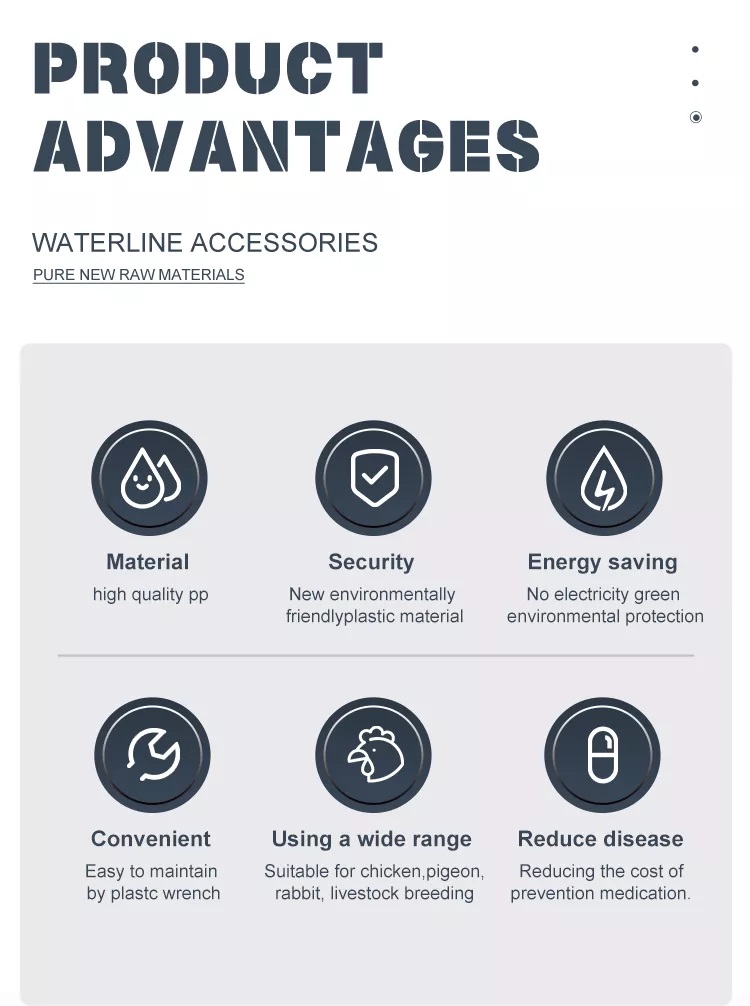 PRODUCT ADVANTAGES

WATERLINE ACCESSORIES

PURE NEW RAW MATERIALS

Material
high quality pp

Security
New environmentally friendlyplastic material

Energy saving
No electricity green environmental protection

Convenient
Easy to maintain by plastc wrench

Using a wide range
Suitable for chicken,pigeon, rabbit, livestock breeding

Reduce disease
Reducing the cost of prevention medication.